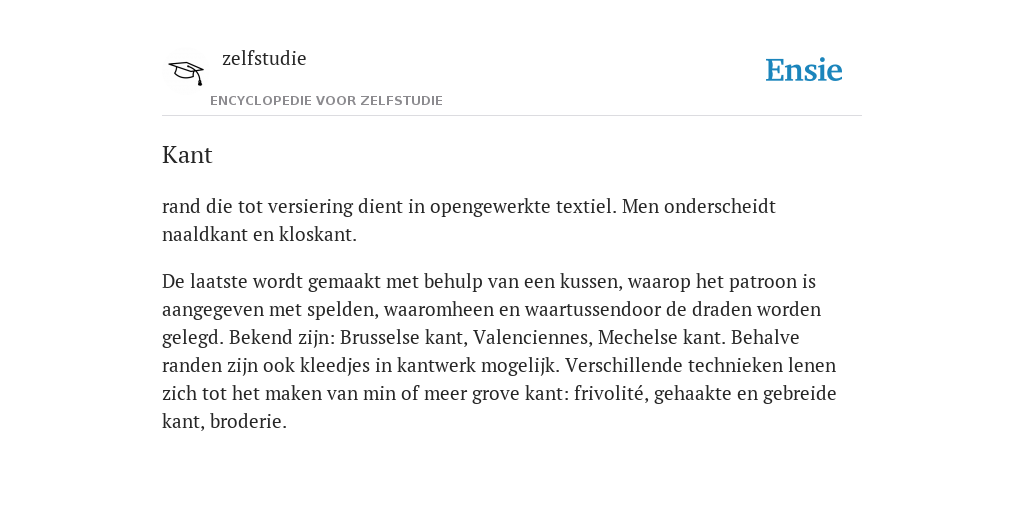 zelfstudie

ENCYCLOPEDIE VOOR ZELFSTUDIE

Ensie

Kant

rand die tot versiering dient in opengewerkte textiel. Men onderscheidt naaldkant en kloskant.

De laatste wordt gemaakt met behulp van een kussen, waarop het patroon is aangegeven met spelden, waaromheen en waartussendoor de draden worden gelegd. Bekend zijn: Brusselse kant, Valenciennes, Mechelse kant. Behalve randen zijn ook kleedjes in kantwerk mogelijk. Verschillende technieken lenen zich tot het maken van min of meer grove kant: frivolité, gehaakte en gebreide kant, broderie.